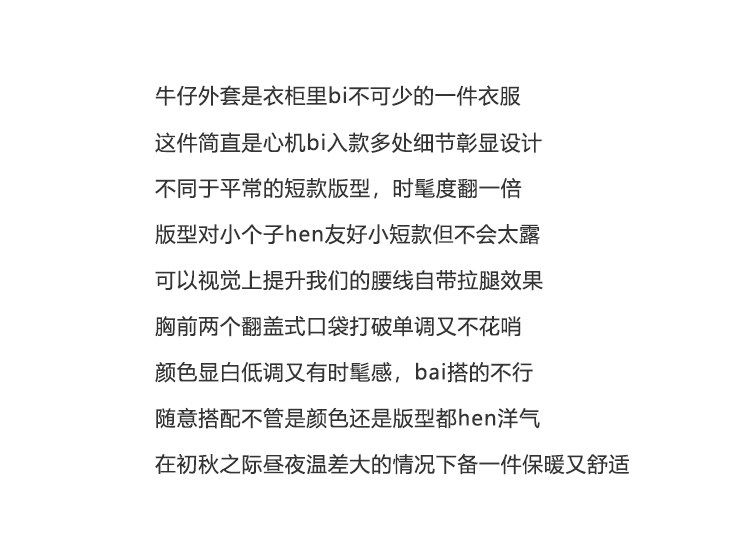 牛仔外套是衣柜里bi不可少的一件衣服
这件简直是心机bi入款多处细节彰显设计
不同于平常的短款版型，时髦度翻一倍
版型对小个子hen友好小短款但不会太露
可以视觉上提升我们的腰线自带拉腿效果
胸前两个翻盖式口袋打破单调又不花哨
颜色显白低调又有时髦感，bai搭的不行
随意搭配不管是颜色还是版型都hen洋气
在初秋之际昼夜温差大的情况下备一件保暖又舒适